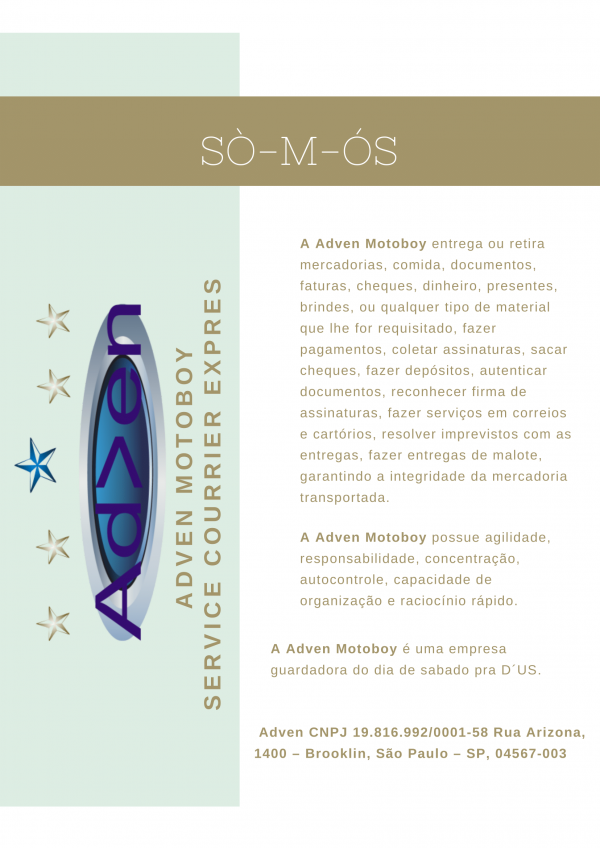 SÒ-M-ÓS

Adven

ADVEN MOTOBOY
SERVICE COURRIER EXPRES

A Adven Motoboy entrega ou retira mercadorias, comida, documentos, faturas, cheques, dinheiro, presentes, brindes, ou qualquer tipo de material que lhe for requisitado, fazer pagamentos, coletar assinaturas, sacar cheques, fazer depósitos, autenticar documentos, reconhecer firma de assinaturas, fazer serviços em correios e cartórios, resolver imprevistos com as entregas, fazer entregas de malote, garantindo a integridade da mercadoria transportada.

A Adven Motoboy possue agilidade, responsabilidade, concentração, autocontrole, capacidade de organização e raciocínio rápido.

A Adven Motoboy é uma empresa guardadora do dia de sabado pra D´US.

Adven CNPJ 19.816.992/0001-58 Rua Arizona, 1400 – Brooklin, São Paulo – SP, 04567-003